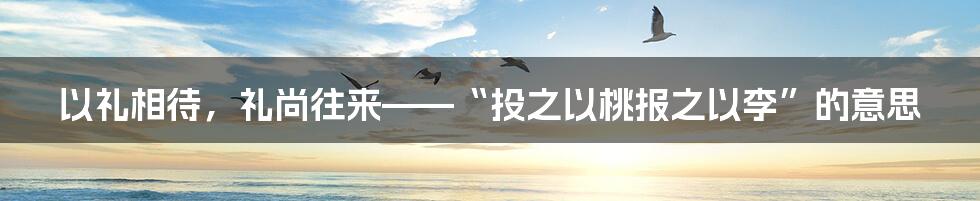 以礼相待，礼尚往来——“投之以桃报之以李”的意思